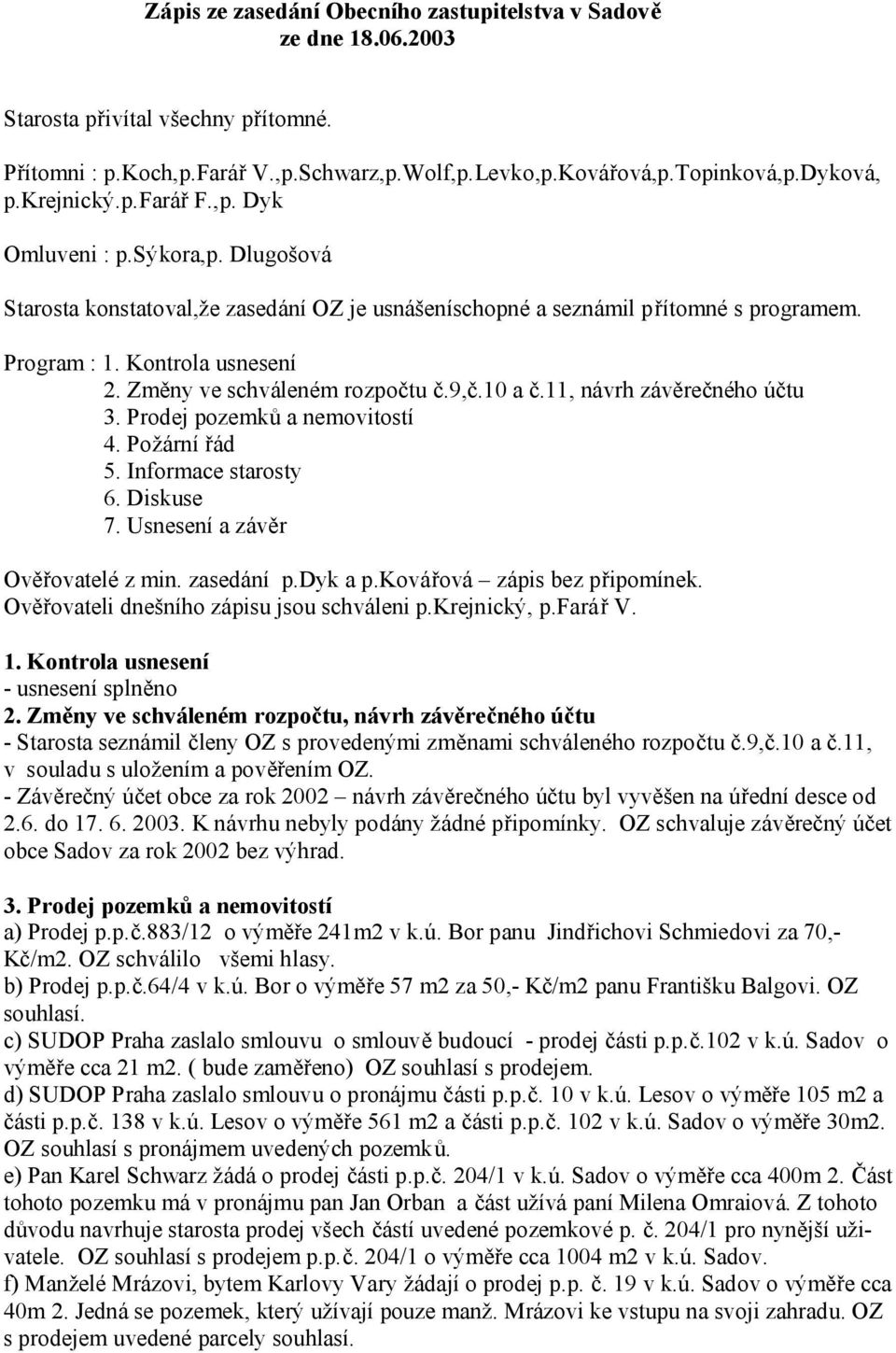 Zápis ze zasedání Obecního zastupitelstva v Sadově ze dne 18.06.2003

Starosta přivítal všechny přítomné.

Přítomni : p.Koch,p.Farář V.,p.Schwarz,p.Wolf,p.Levko,p.Kovářová,p.Topinková,p.Dyková, p.Krejnický.p.Farář F.,p. Dyk

Omluveni : p.Sýkora,p. Dlugošová

Starosta konstatoval,že zasedání OZ je usnášeníschopné a seznámil přítomné s programem.

Program : 1. Kontrola usnesení
2. Změny ve schváleném rozpočtu č.9,č.10 a č.11, návrh závěrečného účtu
3. Prodej pozemků a nemovitostí
4. Požární řád
5. Informace starosty
6. Diskuse
7. Usnesení a závěr

Ověřovatelé z min. zasedání p.Dyk a p.Kovářová – zápis bez připomínek.
Ověřovateli dnešního zápisu jsou schváleni p.Krejnický, p.Farář V.

1. Kontrola usnesení
- usnesení splněno
2. Změny ve schváleném rozpočtu, návrh závěrečného účtu
- Starosta seznámil členy OZ s provedenými změnami schváleného rozpočtu č.9,č.10 a č.11, v souladu s uložením a pověřením OZ.
- Závěrečný účet obce za rok 2002 – návrh závěrečného účtu byl vyvěšen na úřední desce od 2.6. do 17. 6. 2003. K návrhu nebyly podány žádné připomínky. OZ schvaluje závěrečný účet obce Sadov za rok 2002 bez výhrad.

3. Prodej pozemků a nemovitostí
a) Prodej p.p.č.883/12 o výměře 241m2 v k.ú. Bor panu Jindřichovi Schmiedovi za 70,- Kč/m2. OZ schválilo všemi hlasy.
b) Prodej p.p.č.64/4 v k.ú. Bor o výměře 57 m2 za 50,- Kč/m2 panu Františku Balgovi. OZ souhlasí.
c) SUDOP Praha zaslalo smlouvu o smlouvě budoucí - prodej části p.p.č.102 v k.ú. Sadov o výměře cca 21 m2. ( bude zaměřeno) OZ souhlasí s prodejem.
d) SUDOP Praha zaslalo smlouvu o pronájmu části p.p.č. 10 v k.ú. Lesov o výměře 105 m2 a části p.p.č. 138 v k.ú. Lesov o výměře 561 m2 a části p.p.č. 102 v k.ú. Sadov o výměře 30m2. OZ souhlasí s pronájmem uvedených pozemků.
e) Pan Karel Schwarz žádá o prodej části p.p.č. 204/1 v k.ú. Sadov o výměře cca 400m 2. Část tohoto pozemku má v pronájmu pan Jan Orban a část užívá paní Milena Omraiová. Z tohoto důvodu navrhuje starosta prodej všech částí uvedené pozemkové p. č. 204/1 pro nynější uživatele. OZ souhlasí s prodejem p.p.č. 204/1 o výměře cca 1004 m2 v k.ú. Sadov.
f) Manželé Mrázovi, bytem Karlovy Vary žádají o prodej p.p. č. 19 v k.ú. Sadov o výměře cca 40m 2. Jedná se pozemek, který užívají pouze manž. Mrázovi ke vstupu na svoji zahradu. OZ s prodejem uvedené parcely souhlasí.